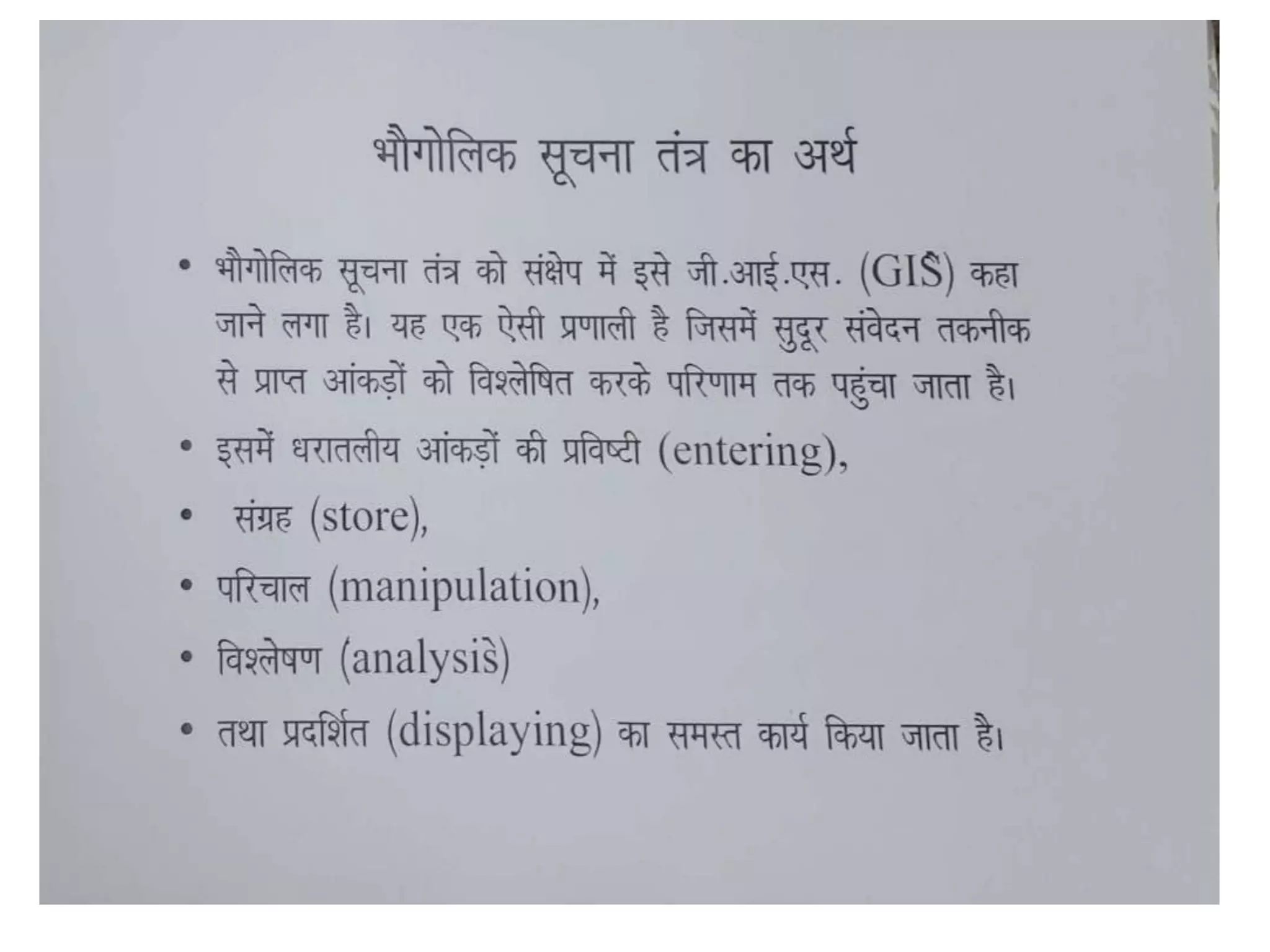 भौगोलिक सूचना तंत्र का अर्थ

• भौगोलिक सूचना तंत्र को संक्षेप में इसे जी.आई.एस. (GIS) कहा जाने लगा है। यह एक ऐसी प्रणाली है जिसमें सुदूर संवेदन तकनीक से प्राप्त आंकड़ों को विश्लेषित करके परिणाम तक पहुंचा जाता है।

• इसमें धरातलीय आंकड़ों की प्रविष्टी (entering),

• संग्रह (store),

• परिचाल (manipulation),

• विश्लेषण (analysis)

• तथा प्रदर्शित (displaying) का समस्त कार्य किया जाता है।